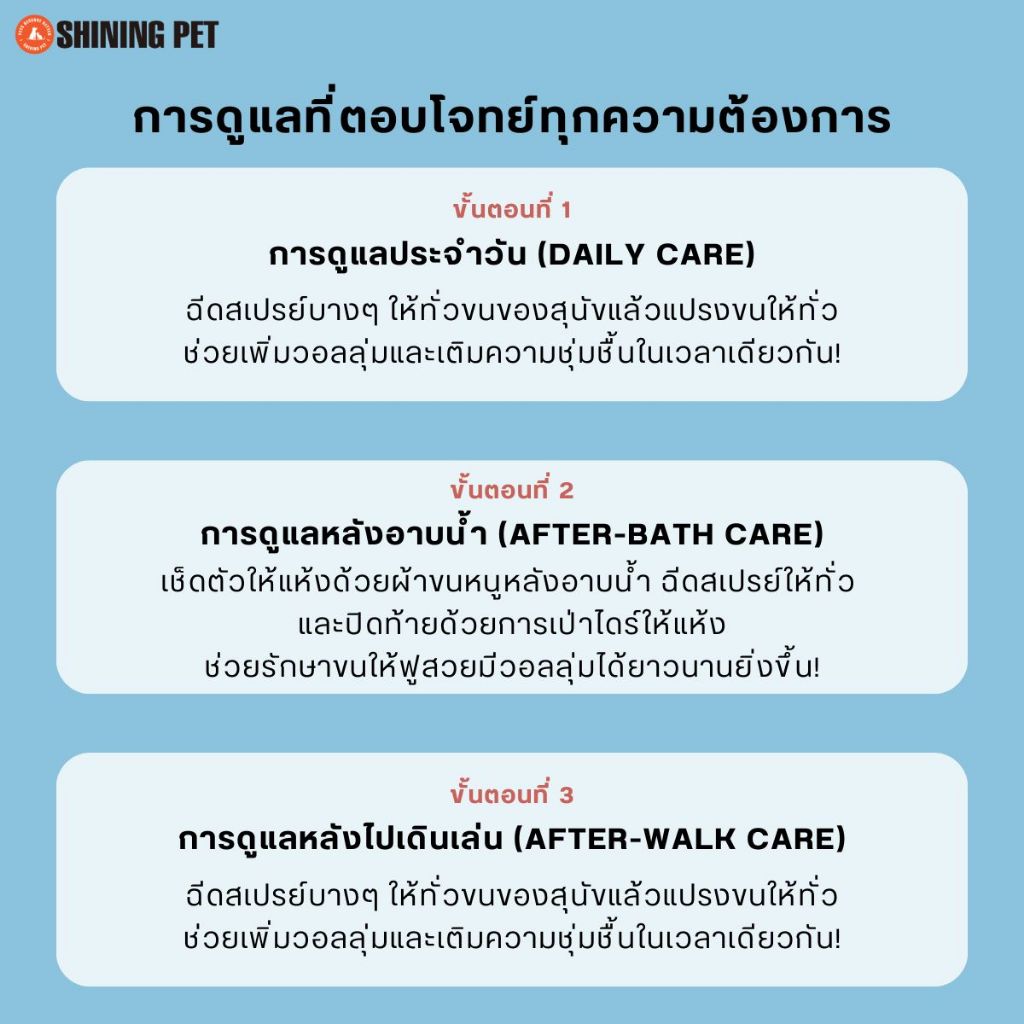 SHINING PET

การดูแลที่ตอบโจทย์ทุกความต้องการ

ขั้นตอนที่ 1
การดูแลประจำวัน (DAILY CARE)
ฉีดสเปรย์บางๆ ให้ทั่วขนของสุนัขแล้วแปรงขนให้ทั่ว ช่วยเพิ่มวอลลุ่มและเติมความชุ่มชื้นในเวลาเดียวกัน!

ขั้นตอนที่ 2
การดูแลหลังอาบน้ำ (AFTER-BATH CARE)
เช็ดตัวให้แห้งด้วยผ้าขนหนูหลังอาบน้ำ ฉีดสเปรย์ให้ทั่ว และปิดท้ายด้วยการเป่าไดร์ให้แห้ง ช่วยรักษาขนให้ฟูสวยมีวอลลุ่มได้ยาวนานยิ่งขึ้น!

ขั้นตอนที่ 3
การดูแลหลังไปเดินเล่น (AFTER-WALK CARE)
ฉีดสเปรย์บางๆ ให้ทั่วขนของสุนัขแล้วแปรงขนให้ทั่ว ช่วยเพิ่มวอลลุ่มและเติมความชุ่มชื้นในเวลาเดียวกัน!